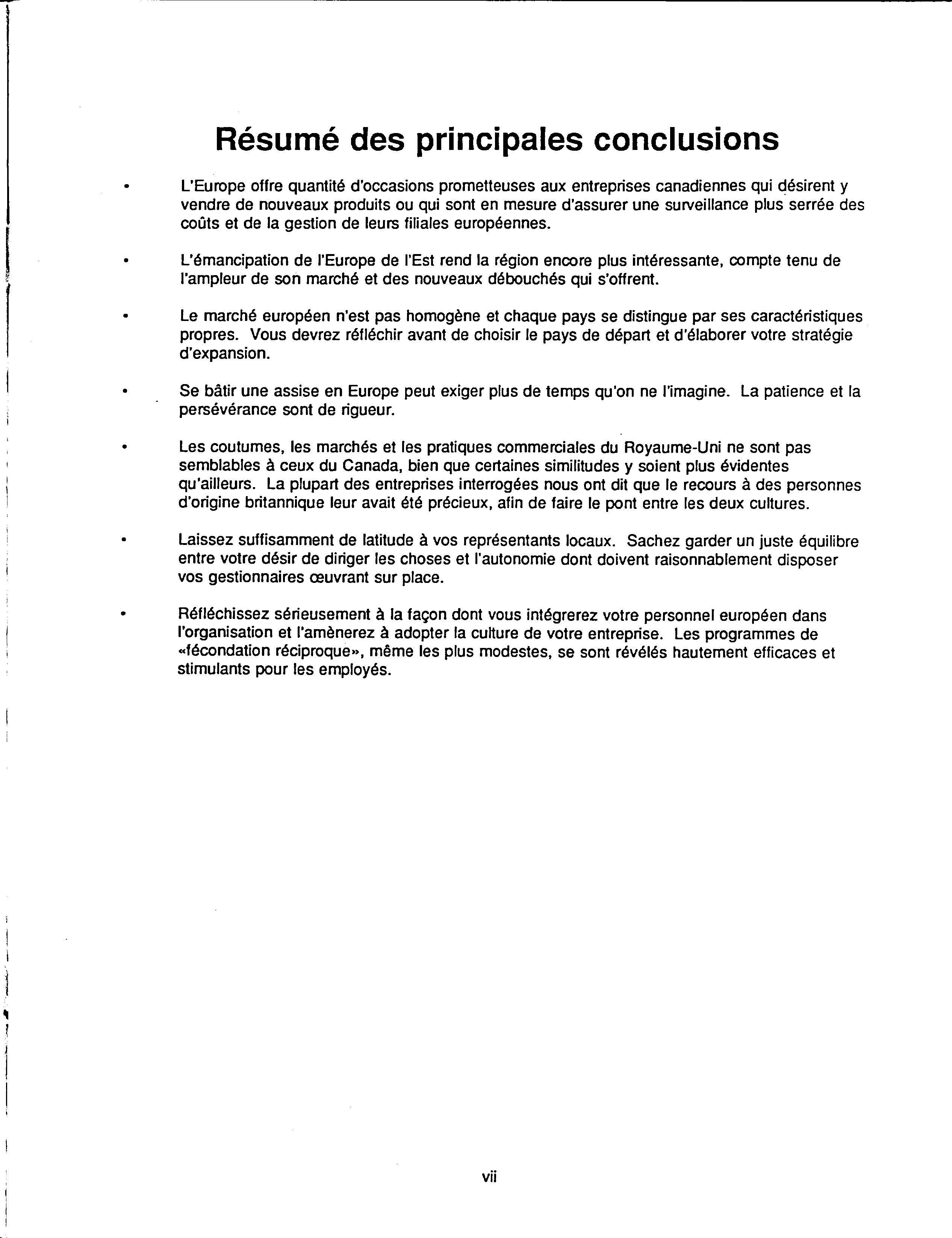 Résumé des principales conclusions

• L'Europe offre quantité d'occasions prometteuses aux entreprises canadiennes qui désirent y vendre de nouveaux produits ou qui sont en mesure d'assurer une surveillance plus serrée des coûts et de la gestion de leurs filiales européennes.

• L'émancipation de l'Europe de l'Est rend la région encore plus intéressante, compte tenu de l'ampleur de son marché et des nouveaux débouchés qui s'offrent.

• Le marché européen n'est pas homogène et chaque pays se distingue par ses caractéristiques propres. Vous devrez réfléchir avant de choisir le pays de départ et d'élaborer votre stratégie d'expansion.

• Se bâtir une assise en Europe peut exiger plus de temps qu'on ne l'imagine. La patience et la persévérance sont de rigueur.

• Les coutumes, les marchés et les pratiques commerciales du Royaume-Uni ne sont pas semblables à ceux du Canada, bien que certaines similitudes y soient plus évidentes qu'ailleurs. La plupart des entreprises interrogées nous ont dit que le recours à des personnes d'origine britannique leur avait été précieux, afin de faire le pont entre les deux cultures.

• Laissez suffisamment de latitude à vos représentants locaux. Sachez garder un juste équilibre entre votre désir de diriger les choses et l'autonomie dont doivent raisonnablement disposer vos gestionnaires œuvrant sur place.

• Réfléchissez sérieusement à la façon dont vous intégrerez votre personnel européen dans l'organisation et l'amènerez à adopter la culture de votre entreprise. Les programmes de «fécondation réciproque», même les plus modestes, se sont révélés hautement efficaces et stimulants pour les employés.

vii